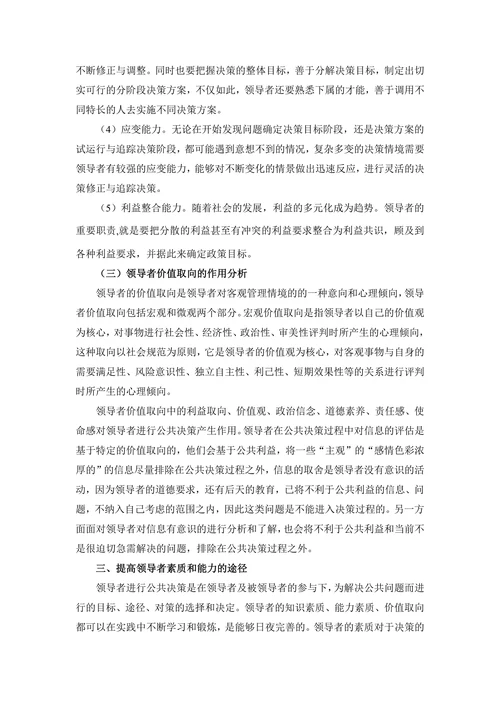 不断修正与调整。同时也要把握决策的整体目标，善于分解决策目标，制定出切实可行的分阶段决策方案，不仅如此，领导者还要熟悉下属的才能，善于调用不同特长的人去实施不同决策方案。

（4）应变能力。无论在开始发现问题确定决策目标阶段，还是决策方案的试运行与追踪决策阶段，都可能遇到意想不到的情况，复杂多变的决策情境需要领导者有较强的应变能力，能够对不断变化的情景做出迅速反应，进行灵活的决策修正与追踪决策。

（5）利益整合能力。随着社会的发展，利益的多元化成为趋势。领导者的重要职责,就是要把分散的利益甚至有冲突的利益要求整合为利益共识，顾及到各种利益要求，并据此来确定政策目标。

（三）领导者价值取向的作用分析

领导者的价值取向是领导者对客观管理情境的一种意向和心理倾向，领导者价值取向包括宏观和微观两个部分。宏观价值取向是指领导者以自己的价值观为核心，对事物进行社会性、经济性、政治性、审美性评判时所产生的心理倾向，这种取向以社会规范为原则，它是领导者的价值观为核心，对客观事物与自身的需要满足性、风险意识性、独立自主性、利己性、短期效果性等的关系进行评判时所产生的心理倾向。

领导者价值取向中的利益取向、价值观、政治信念、道德素养、责任感、使命感对领导者进行公共决策产生作用。领导者在公共决策过程中对信息的评估是基于特定的价值取向的，他们会基于公共利益，将一些“主观”的“感情色彩浓厚的”的信息尽量排除在公共决策过程之外，信息的取舍是领导者没有意识的活动，因为领导者的道德要求，还有后天的教育，已将不利于公共利益的信息、问题，不纳入自己考虑的范围之内，因此这类问题是不能进入决策过程的。另一方面面对领导者对信息有意识的进行分析和了解，也会将不利于公共利益和当前不是很迫切急需解决的问题，排除在公共决策过程之外。

三、提高领导者素质和能力的途径

领导者进行公共决策是在领导者及被领导者的参与下，为解决公共问题而进行的目标、途径、对策的选择和决定。领导者的知识素质、能力素质、价值取向都可以在实践中不断学习和锻炼，是能够日夜完善的。领导者的素质对于决策的